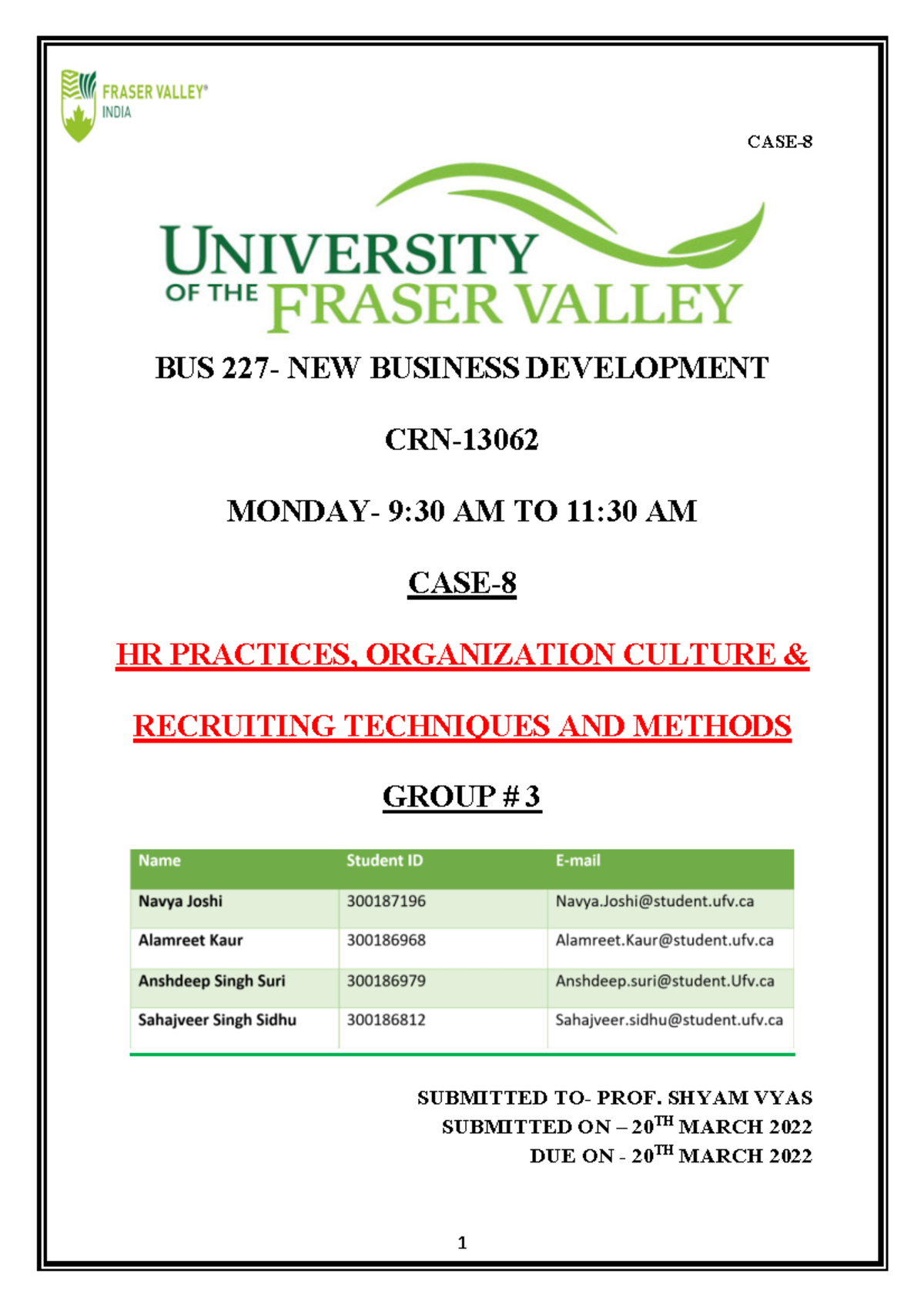 FRASER VALLEY® INDIA

CASE-8

UNIVERSITY OF THE FRASER VALLEY

BUS 227- NEW BUSINESS DEVELOPMENT

CRN-13062

MONDAY- 9:30 AM TO 11:30 AM

CASE-8

HR PRACTICES, ORGANIZATION CULTURE &

RECRUITING TECHNIQUES AND METHODS

GROUP # 3

| Name | Student ID | E-mail |
|---|---|---|
| Navya Joshi | 300187196 | Navya.Joshi@student.ufv.ca |
| Alamreet Kaur | 300186968 | Alamreet.Kaur@student.ufv.ca |
| Anshdeep Singh Suri | 300186979 | Anshdeep.suri@student.Ufv.ca |
| Sahajveer Singh Sidhu | 300186812 | Sahajveer.sidhu@student.ufv.ca |

SUBMITTED TO- PROF. SHYAM VYAS
SUBMITTED ON – 20$^{TH}$ MARCH 2022
DUE ON - 20$^{TH}$ MARCH 2022

1